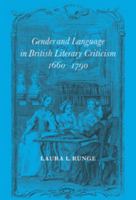 Gender and Language in British Literary Criticism 1660–1790

LAURA L. RUNGE